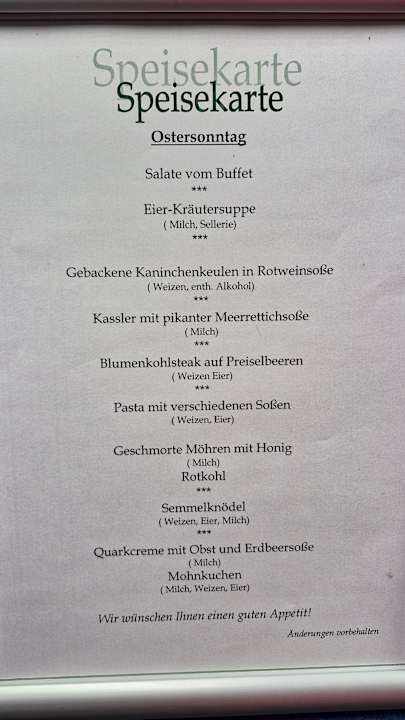 Speisekarte
Speisekarte

Ostersonntag

Salate vom Buffet
***
Eier-Kräutersuppe
( Milch, Sellerie)
***

Gebackene Kaninchenkeulen in Rotweinsoße
( Weizen, enth. Alkohol)
***
Kassler mit pikanter Meerrettichsoße
( Milch)
***
Blumenkohlsteak auf Preiselbeeren
( Weizen Eier)
***
Pasta mit verschiedenen Soßen
( Weizen, Eier)

Geschmorte Möhren mit Honig
( Milch)
Rotkohl
***
Semmelknödel
( Weizen, Eier, Milch)
***
Quarkcreme mit Obst und Erdbeersoße
( Milch)
Mohnkuchen
( Milch, Weizen, Eier)

Wir wünschen Ihnen einen guten Appetit!

Änderungen vorbehalten